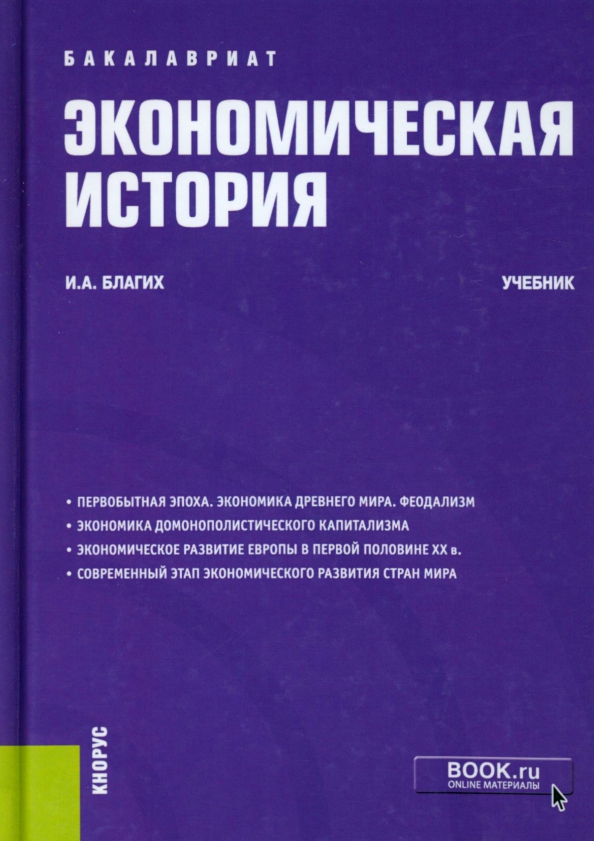 БАКАЛАВРИАТ

ЭКОНОМИЧЕСКАЯ ИСТОРИЯ

И.А. БЛАГИХ

УЧЕБНИК

• ПЕРВОБЫТНАЯ ЭПОХА. ЭКОНОМИКА ДРЕВНЕГО МИРА. ФЕОДАЛИЗМ
• ЭКОНОМИКА ДОМОНОПОЛИСТИЧЕСКОГО КАПИТАЛИЗМА
• ЭКОНОМИЧЕСКОЕ РАЗВИТИЕ ЕВРОПЫ В ПЕРВОЙ ПОЛОВИНЕ XX в.
• СОВРЕМЕННЫЙ ЭТАП ЭКОНОМИЧЕСКОГО РАЗВИТИЯ СТРАН МИРА

КНОРУС

BOOK.ru
ONLINE МАТЕРИАЛЫ